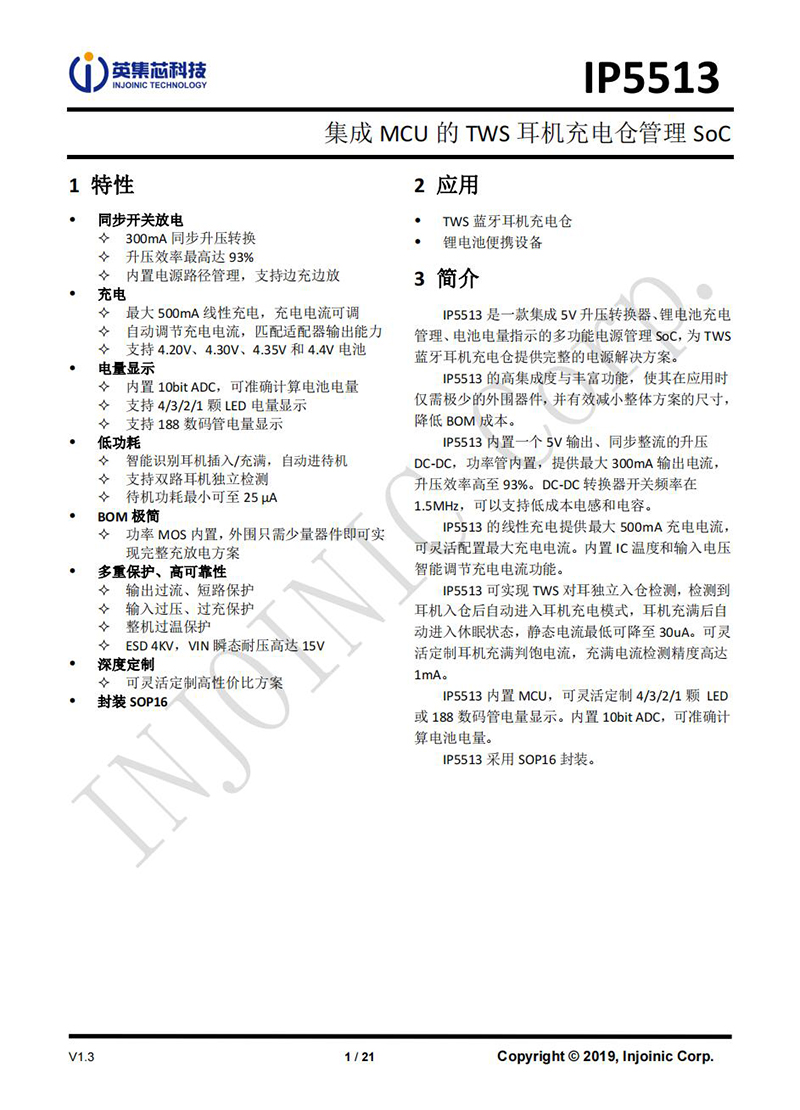 英集芯科技
INJOINIC TECHNOLOGY

IP5513

集成 MCU 的 TWS 耳机充电仓管理 SoC

1 特性

• 同步开关放电
✧ 300mA 同步升压转换
✧ 升压效率最高达 93%
✧ 内置电源路径管理，支持边充边放
• 充电
✧ 最大 500mA 线性充电，充电电流可调
✧ 自动调节充电电流，匹配适配器输出能力
✧ 支持 4.20V、4.30V、4.35V 和 4.4V 电池
• 电量显示
✧ 内置 10bit ADC，可准确计算电池电量
✧ 支持 4/3/2/1 颗 LED 电量显示
✧ 支持 188 数码管电量显示
• 低功耗
✧ 智能识别耳机插入/充满，自动进待机
✧ 支持双路耳机独立检测
✧ 待机功耗最小可至 25 μA
• BOM 极简
✧ 功率 MOS 内置，外围只需少量器件即可实现完整充放电方案
• 多重保护、高可靠性
✧ 输出过流、短路保护
✧ 输入过压、过充保护
✧ 整机过温保护
✧ ESD 4KV，VIN 瞬态耐压高达 15V
• 深度定制
✧ 可灵活定制高性价比方案
• 封装 SOP16

2 应用

• TWS 蓝牙耳机充电仓
• 锂电池便携设备

3 简介

IP5513 是一款集成 5V 升压转换器、锂电池充电管理、电池电量指示的多功能电源管理 SoC，为 TWS 蓝牙耳机充电仓提供完整的电源解决方案。

IP5513 的高集成度与丰富功能，使其在应用时仅需极少的外围器件，并有效减小整体方案的尺寸，降低 BOM 成本。

IP5513 内置一个 5V 输出、同步整流的升压 DC-DC，功率管内置，提供最大 300mA 输出电流，升压效率高至 93%。DC-DC 转换器开关频率在 1.5MHz，可以支持低成本电感和电容。

IP5513 的线性充电提供最大 500mA 充电电流，可灵活配置最大充电电流。内置 IC 温度和输入电压智能调节充电电流功能。

IP5513 可实现 TWS 对耳独立入仓检测，检测到耳机入仓后自动进入耳机充电模式，耳机充满后自动进入休眠状态，静态电流最低可降至 30uA。可灵活定制耳机充满判饱电流，充满电流检测精度高达 1mA。

IP5513 内置 MCU，可灵活定制 4/3/2/1 颗 LED 或 188 数码管电量显示。内置 10bit ADC，可准确计算电池电量。

IP5513 采用 SOP16 封装。

INJOINIC Corp.

V1.3 1 / 21 Copyright © 2019, Injoinic Corp.